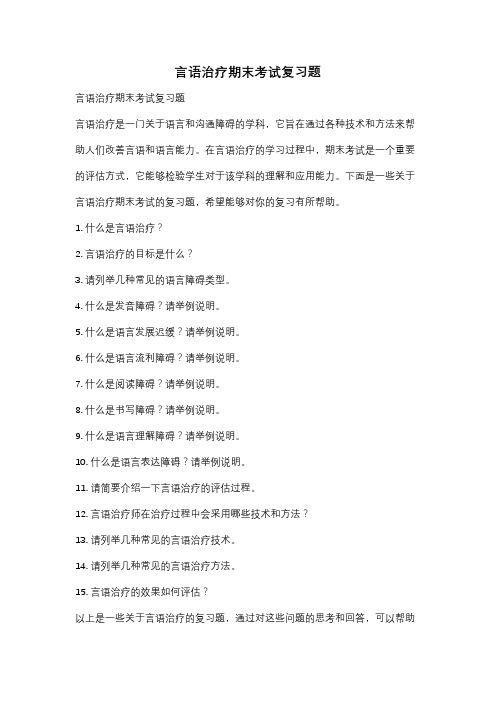 言语治疗期末考试复习题

言语治疗期末考试复习题

言语治疗是一门关于语言和沟通障碍的学科，它旨在通过各种技术和方法来帮助人们改善言语和语言能力。在言语治疗的学习过程中，期末考试是一个重要的评估方式，它能够检验学生对于该学科的理解和应用能力。下面是一些关于言语治疗期末考试的复习题，希望能够对你的复习有所帮助。

1. 什么是言语治疗？

2. 言语治疗的目标是什么？

3. 请列举几种常见的语言障碍类型。

4. 什么是发音障碍？请举例说明。

5. 什么是语言发展迟缓？请举例说明。

6. 什么是语言流利障碍？请举例说明。

7. 什么是阅读障碍？请举例说明。

8. 什么是书写障碍？请举例说明。

9. 什么是语言理解障碍？请举例说明。

10. 什么是语言表达障碍？请举例说明。

11. 请简要介绍一下言语治疗的评估过程。

12. 言语治疗师在治疗过程中会采用哪些技术和方法？

13. 请列举几种常见的言语治疗技术。

14. 请列举几种常见的言语治疗方法。

15. 言语治疗的效果如何评估？

以上是一些关于言语治疗的复习题，通过对这些问题的思考和回答，可以帮助